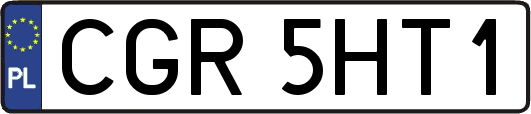 PL
CGR 5HT1